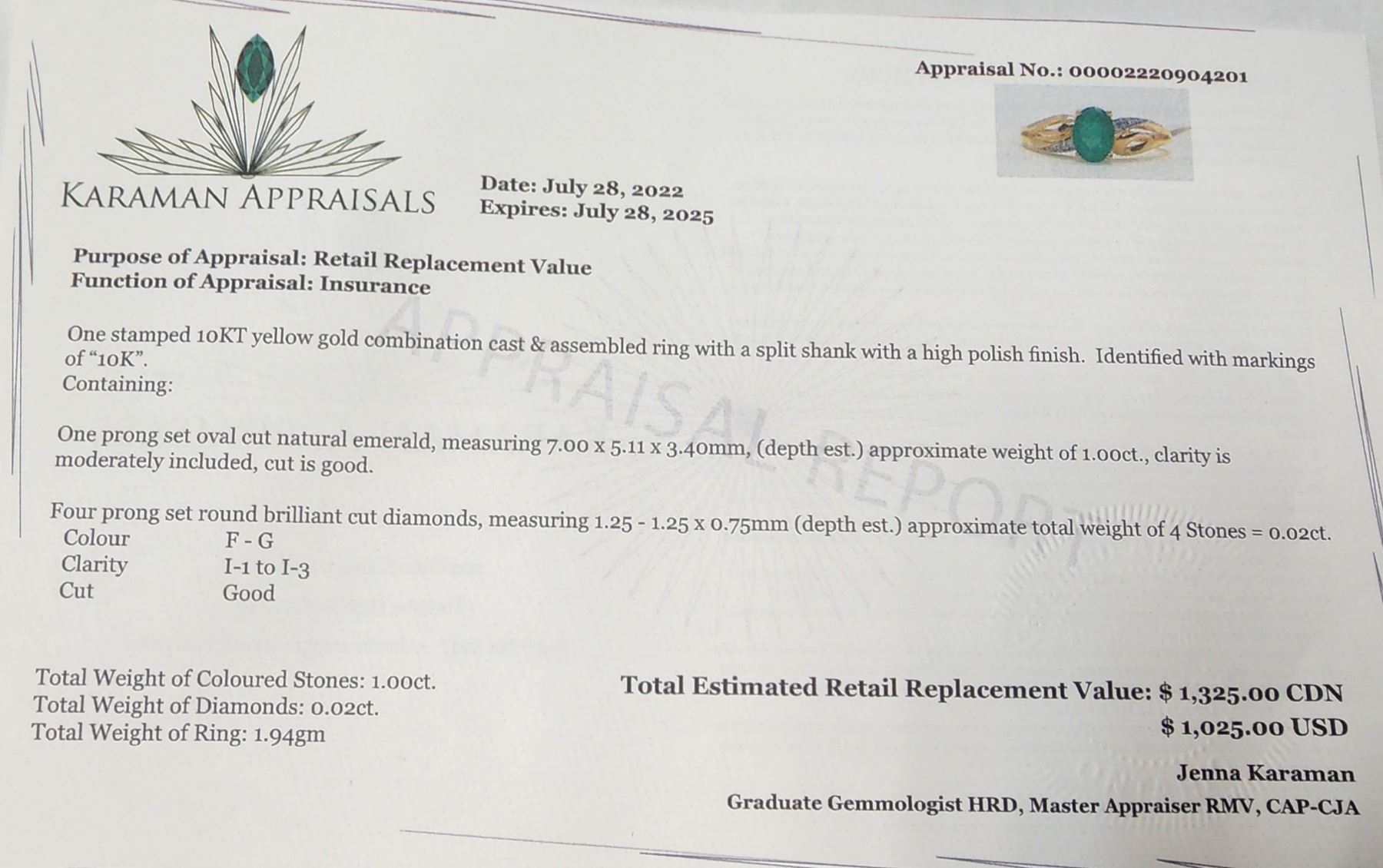 Appraisal No.: 00002220904201

KARAMAN APPRAISALS

Date: July 28, 2022
Expires: July 28, 2025

Purpose of Appraisal: Retail Replacement Value
Function of Appraisal: Insurance

One stamped 10KT yellow gold combination cast & assembled ring with a split shank with a high polish finish. Identified with markings of "10K".
Containing:

One prong set oval cut natural emerald, measuring 7.00 x 5.11 x 3.40mm, (depth est.) approximate weight of 1.00ct., clarity is moderately included, cut is good.

Four prong set round brilliant cut diamonds, measuring 1.25 - 1.25 x 0.75mm (depth est.) approximate total weight of 4 Stones = 0.02ct.
Colour F - G
Clarity I-1 to I-3
Cut Good

Total Weight of Coloured Stones: 1.00ct.
Total Weight of Diamonds: 0.02ct.
Total Weight of Ring: 1.94gm

Total Estimated Retail Replacement Value: $ 1,325.00 CDN
$ 1,025.00 USD

Jenna Karaman
Graduate Gemmologist HRD, Master Appraiser RMV, CAP-CJA

APPRAISAL REPORT